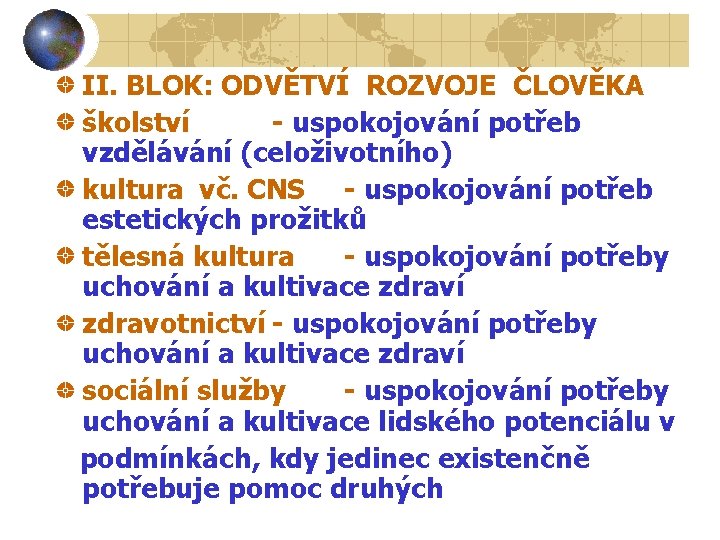 II. BLOK: ODVĚTVÍ ROZVOJE ČLOVĚKA

školství - uspokojování potřeb vzdělávání (celoživotního)

kultura vč. CNS - uspokojování potřeb estetických prožitků

tělesná kultura - uspokojování potřeby uchování a kultivace zdraví

zdravotnictví - uspokojování potřeby uchování a kultivace zdraví

sociální služby - uspokojování potřeby uchování a kultivace lidského potenciálu v podmínkách, kdy jedinec existenčně potřebuje pomoc druhých